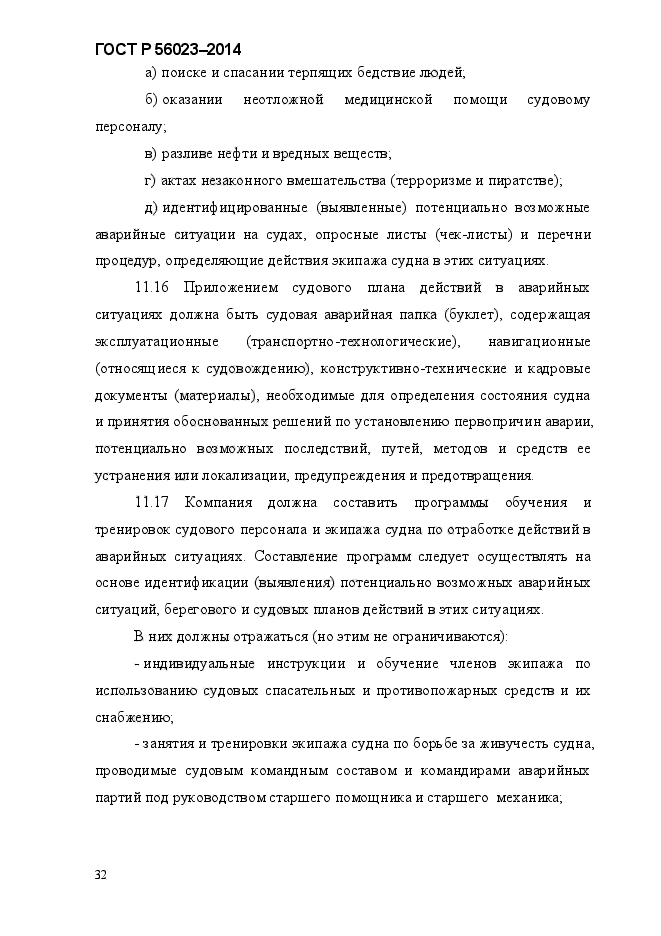 ГОСТ Р 56023–2014

а) поиске и спасании терпящих бедствие людей;

б) оказании неотложной медицинской помощи судовому персоналу;

в) разливе нефти и вредных веществ;

г) актах незаконного вмешательства (терроризме и пиратстве);

д) идентифицированные (выявленные) потенциально возможные аварийные ситуации на судах, опросные листы (чек-листы) и перечни процедур, определяющие действия экипажа судна в этих ситуациях.

11.16 Приложением судового плана действий в аварийных ситуациях должна быть судовая аварийная папка (буклет), содержащая эксплуатационные (транспортно-технологические), навигационные (относящиеся к судовождению), конструктивно-технические и кадровые документы (материалы), необходимые для определения состояния судна и принятия обоснованных решений по установлению первопричин аварии, потенциально возможных последствий, путей, методов и средств ее устранения или локализации, предупреждения и предотвращения.

11.17 Компания должна составить программы обучения и тренировок судового персонала и экипажа судна по отработке действий в аварийных ситуациях. Составление программ следует осуществлять на основе идентификации (выявления) потенциально возможных аварийных ситуаций, берегового и судовых планов действий в этих ситуациях.

В них должны отражаться (но этим не ограничиваются):

- индивидуальные инструкции и обучение членов экипажа по использованию судовых спасательных и противопожарных средств и их снабжению;

- занятия и тренировки экипажа судна по борьбе за живучесть судна, проводимые судовым командным составом и командирами аварийных партий под руководством старшего помощника и старшего механика;

32